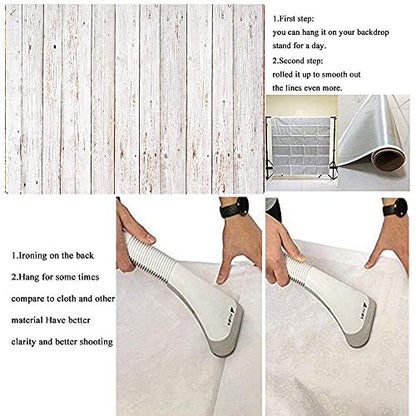 1.First step:
you can hang it on your backdrop stand for a day.
2.Second step:
rolled it up to smooth out the lines even more.

1.Ironing on the back
2.Hang for some times
compare to cloth and other material Have better clarity and better shooting